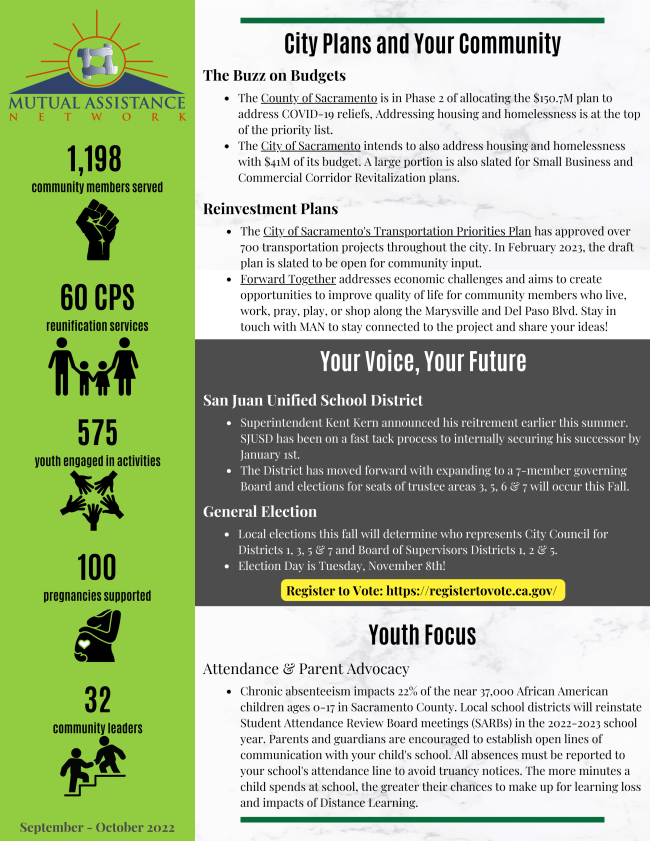 MUTUAL ASSISTANCE
NETWORK

1,198
community members served

60 CPS
reunification services

575
youth engaged in activities

100
pregnancies supported

32
community leaders

September - October 2022

City Plans and Your Community

The Buzz on Budgets

- The County of Sacramento is in Phase 2 of allocating the $150.7M plan to address COVID-19 reliefs, Addressing housing and homelessness is at the top of the priority list.
- The City of Sacramento intends to also address housing and homelessness with $41M of its budget. A large portion is also slated for Small Business and Commercial Corridor Revitalization plans.

Reinvestment Plans

- The City of Sacramento's Transportation Priorities Plan has approved over 700 transportation projects throughout the city. In February 2023, the draft plan is slated to be open for community input.
- Forward Together addresses economic challenges and aims to create opportunities to improve quality of life for community members who live, work, pray, play, or shop along the Marysville and Del Paso Blvd. Stay in touch with MAN to stay connected to the project and share your ideas!

Your Voice, Your Future

San Juan Unified School District

- Superintendent Kent Kern announced his reitrement earlier this summer. SJUSD has been on a fast tack process to internally securing his successor by January 1st.
- The District has moved forward with expanding to a 7-member governing Board and elections for seats of trustee areas 3, 5, 6 & 7 will occur this Fall.

General Election

- Local elections this fall will determine who represents City Council for Districts 1, 3, 5 & 7 and Board of Supervisors Districts 1, 2 & 5.
- Election Day is Tuesday, November 8th!

Register to Vote: https://registertovote.ca.gov/

Youth Focus

Attendance & Parent Advocacy

- Chronic absenteeism impacts 22% of the near 37,000 African American children ages 0-17 in Sacramento County. Local school districts will reinstate Student Attendance Review Board meetings (SARBs) in the 2022-2023 school year. Parents and guardians are encouraged to establish open lines of communication with your child's school. All absences must be reported to your school's attendance line to avoid truancy notices. The more minutes a child spends at school, the greater their chances to make up for learning loss and impacts of Distance Learning.